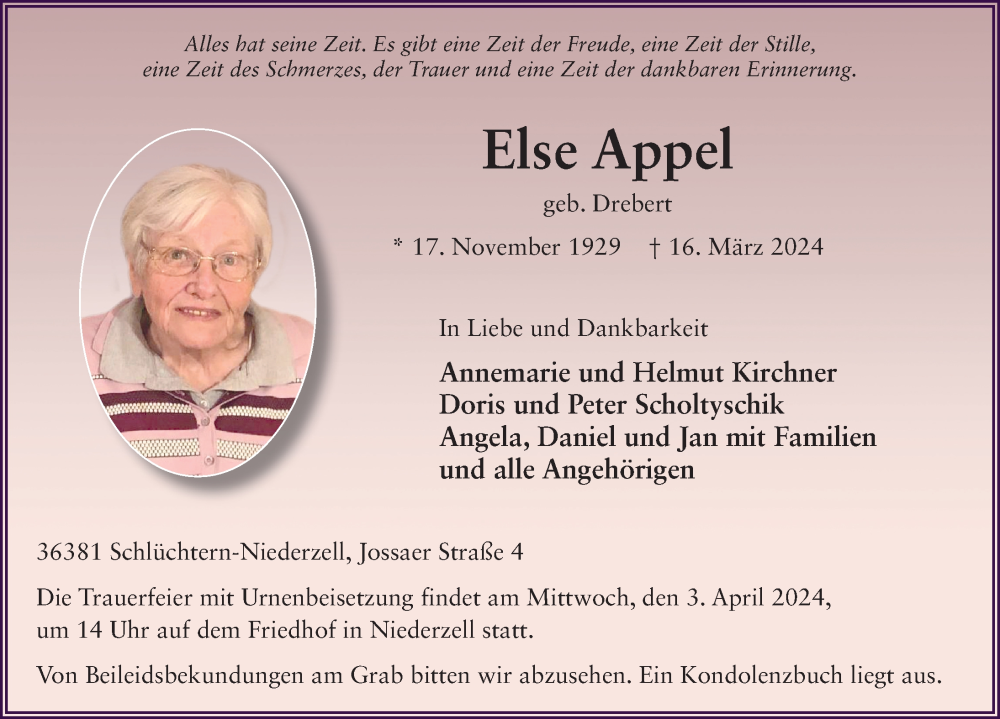 Alles hat seine Zeit. Es gibt eine Zeit der Freude, eine Zeit der Stille, eine Zeit des Schmerzes, der Trauer und eine Zeit der dankbaren Erinnerung.

Else Appel

geb. Drebert

* 17. November 1929 † 16. März 2024

In Liebe und Dankbarkeit

Annemarie und Helmut Kirchner
Doris und Peter Scholtyschik
Angela, Daniel und Jan mit Familien
und alle Angehörigen

36381 Schlüchtern-Niederzell, Jossaer Straße 4

Die Trauerfeier mit Urnenbeisetzung findet am Mittwoch, den 3. April 2024, um 14 Uhr auf dem Friedhof in Niederzell statt.

Von Beileidsbekundungen am Grab bitten wir abzusehen. Ein Kondolenzbuch liegt aus.